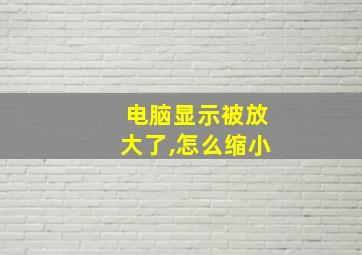 电脑显示被放大了,怎么缩小